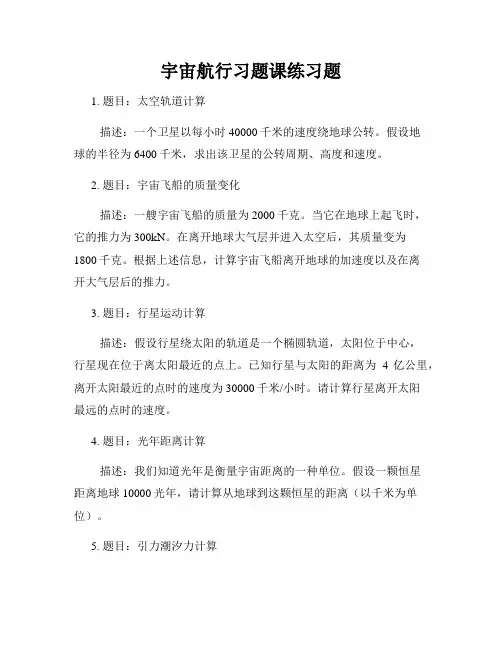 宇宙航行习题课练习题

1. 题目：太空轨道计算

描述：一个卫星以每小时 40000 千米的速度绕地球公转。假设地球的半径为 6400 千米，求出该卫星的公转周期、高度和速度。

2. 题目：宇宙飞船的质量变化

描述：一艘宇宙飞船的质量为 2000 千克。当它在地球上起飞时，它的推力为 300kN。在离开地球大气层并进入太空后，其质量变为 1800 千克。根据上述信息，计算宇宙飞船离开地球的加速度以及在离开大气层后的推力。

3. 题目：行星运动计算

描述：假设行星绕太阳的轨道是一个椭圆轨道，太阳位于中心，行星现在位于离太阳最近的点上。已知行星与太阳的距离为 4 亿公里，离开太阳最近的点时的速度为 30000 千米/小时。请计算行星离开太阳最远的点时的速度。

4. 题目：光年距离计算

描述：我们知道光年是衡量宇宙距离的一种单位。假设一颗恒星距离地球 10000 光年，请计算从地球到这颗恒星的距离（以千米为单位）。

5. 题目：引力潮汐力计算